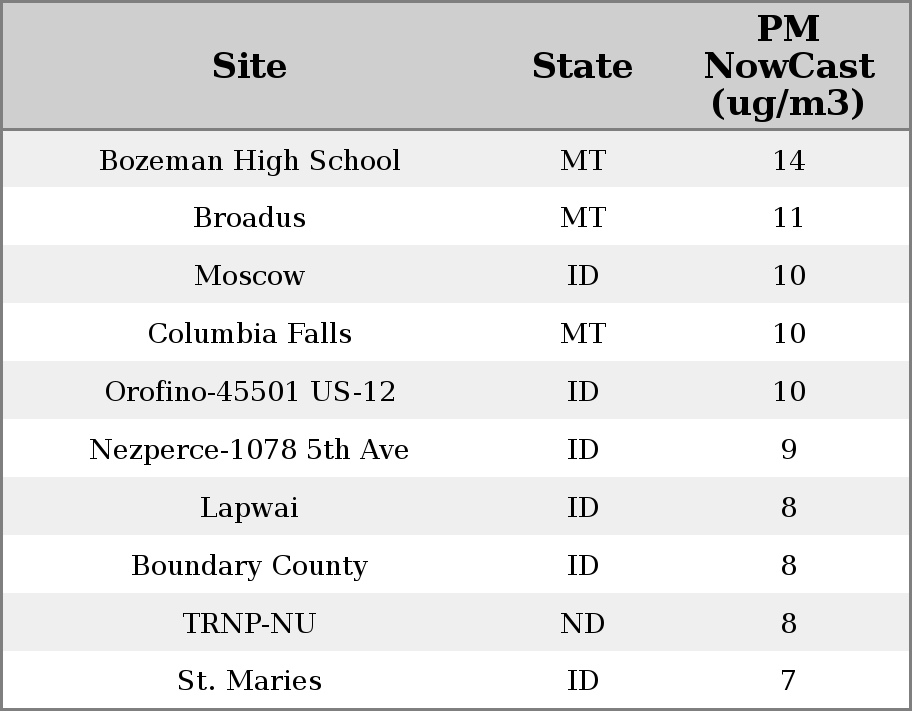 | Site | State | PM NowCast (ug/m3) |
|---|---|---|
| Bozeman High School | MT | 14 |
| Broadus | MT | 11 |
| Moscow | ID | 10 |
| Columbia Falls | MT | 10 |
| Orofino-45501 US-12 | ID | 10 |
| Nezperce-1078 5th Ave | ID | 9 |
| Lapwai | ID | 8 |
| Boundary County | ID | 8 |
| TRNP-NU | ND | 8 |
| St. Maries | ID | 7 |